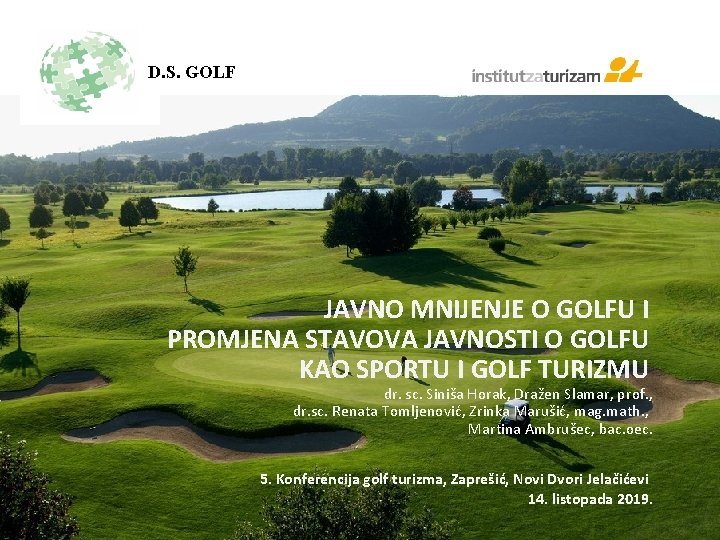 D.S. GOLF

institutzaturizam

JAVNO MNIJENJE O GOLFU I PROMJENA STAVOVA JAVNOSTI O GOLFU KAO SPORTU I GOLF TURIZMU

dr. sc. Siniša Horak, Dražen Slamar, prof., dr.sc. Renata Tomljenović, Zrinka Marušić, mag.math., Martina Ambrušec, bac.oec.

5. Konferencija golf turizma, Zaprešić, Novi Dvori Jelačićevi
14. listopada 2019.